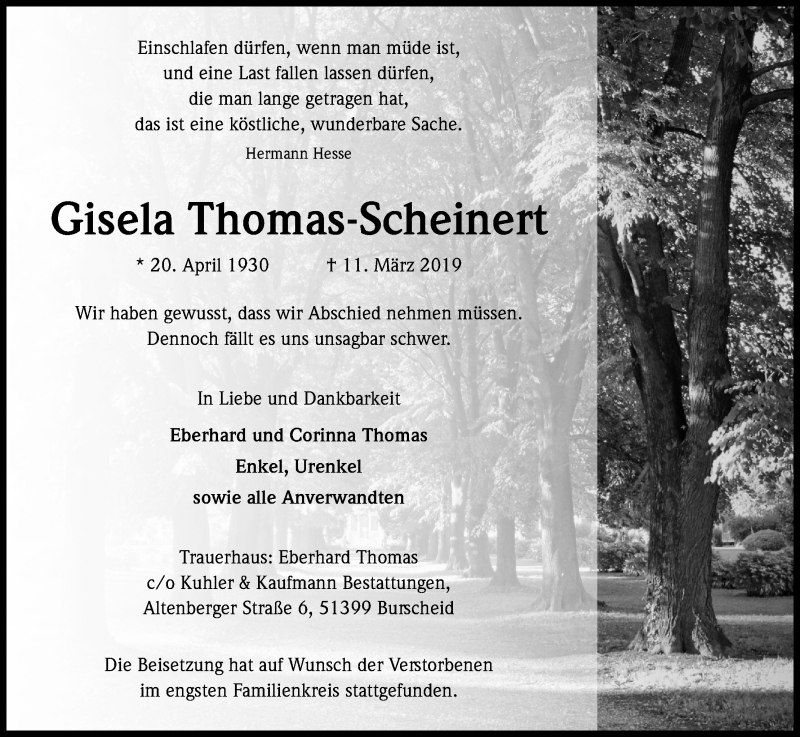 Einschlafen dürfen, wenn man müde ist,
und eine Last fallen lassen dürfen,
die man lange getragen hat,
das ist eine köstliche, wunderbare Sache.
Hermann Hesse

Gisela Thomas-Scheinert

* 20. April 1930 † 11. März 2019

Wir haben gewusst, dass wir Abschied nehmen müssen.
Dennoch fällt es uns unsagbar schwer.

In Liebe und Dankbarkeit

Eberhard und Corinna Thomas
Enkel, Urenkel
sowie alle Anverwandten

Trauerhaus: Eberhard Thomas
c/o Kuhler & Kaufmann Bestattungen,
Altenberger Straße 6, 51399 Burscheid

Die Beisetzung hat auf Wunsch der Verstorbenen
im engsten Familienkreis stattgefunden.